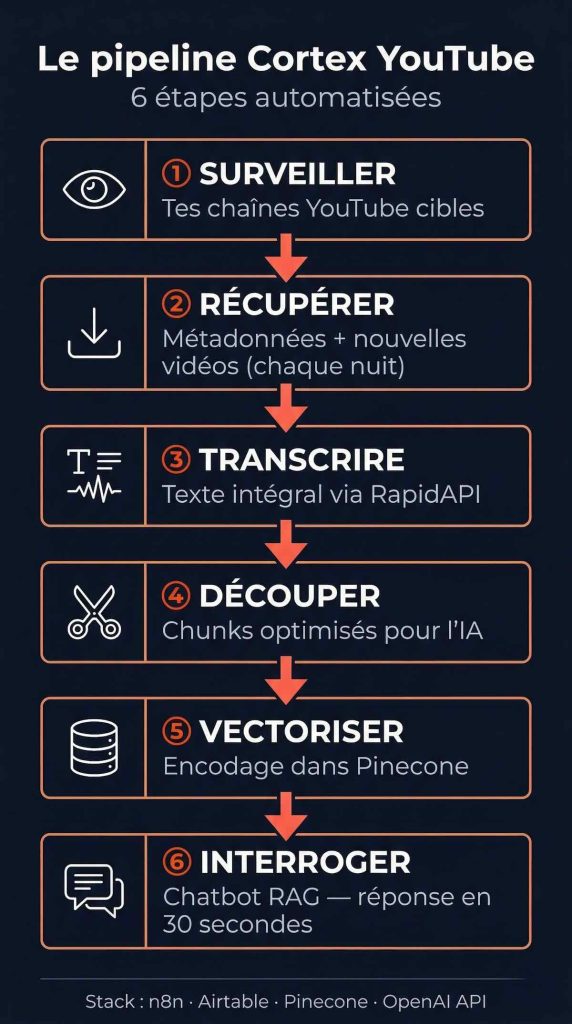 Le pipeline Cortex YouTube
6 étapes automatisées

① SURVEILLER
Tes chaînes YouTube cibles

② RÉCUPÉRER
Métadonnées + nouvelles vidéos (chaque nuit)

③ TRANSCRIRE
Texte intégral via RapidAPI

④ DÉCOUPER
Chunks optimisés pour l'IA

⑤ VECTORISER
Encodage dans Pinecone

⑥ INTERROGER
Chatbot RAG — réponse en 30 secondes

Stack : n8n · Airtable · Pinecone · OpenAI API